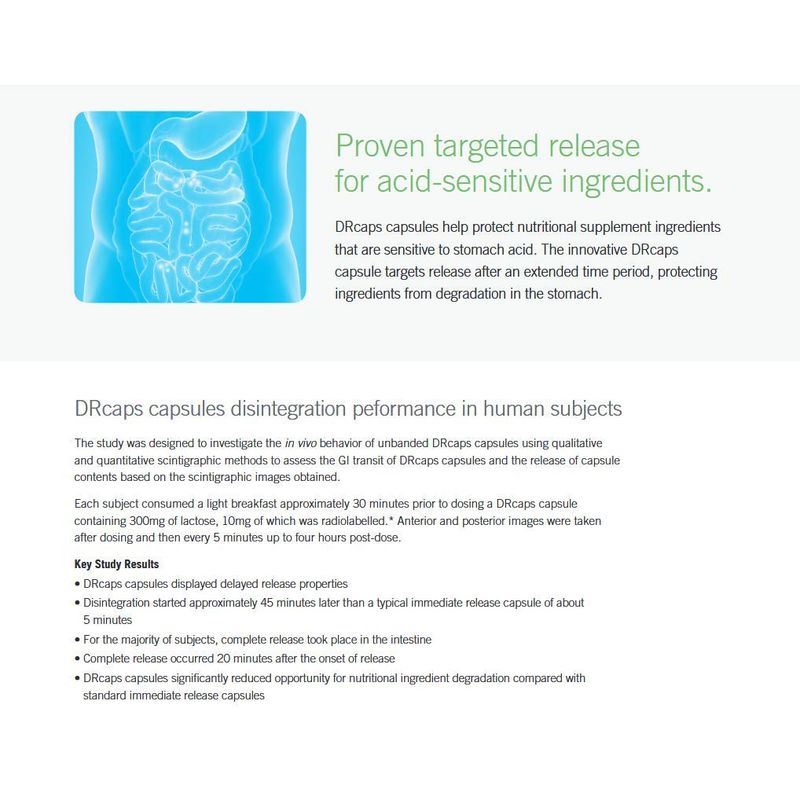 Proven targeted release for acid-sensitive ingredients.

DRcaps capsules help protect nutritional supplement ingredients that are sensitive to stomach acid. The innovative DRcaps capsule targets release after an extended time period, protecting ingredients from degradation in the stomach.

DRcaps capsules disintegration peformance in human subjects

The study was designed to investigate the in vivo behavior of unbanded DRcaps capsules using qualitative and quantitative scintigraphic methods to assess the GI transit of DRcaps capsules and the release of capsule contents based on the scintigraphic images obtained.

Each subject consumed a light breakfast approximately 30 minutes prior to dosing a DRcaps capsule containing 300mg of lactose, 10mg of which was radiolabelled.* Anterior and posterior images were taken after dosing and then every 5 minutes up to four hours post-dose.

Key Study Results
• DRcaps capsules displayed delayed release properties
• Disintegration started approximately 45 minutes later than a typical immediate release capsule of about 5 minutes
• For the majority of subjects, complete release took place in the intestine
• Complete release occurred 20 minutes after the onset of release
• DRcaps capsules significantly reduced opportunity for nutritional ingredient degradation compared with standard immediate release capsules